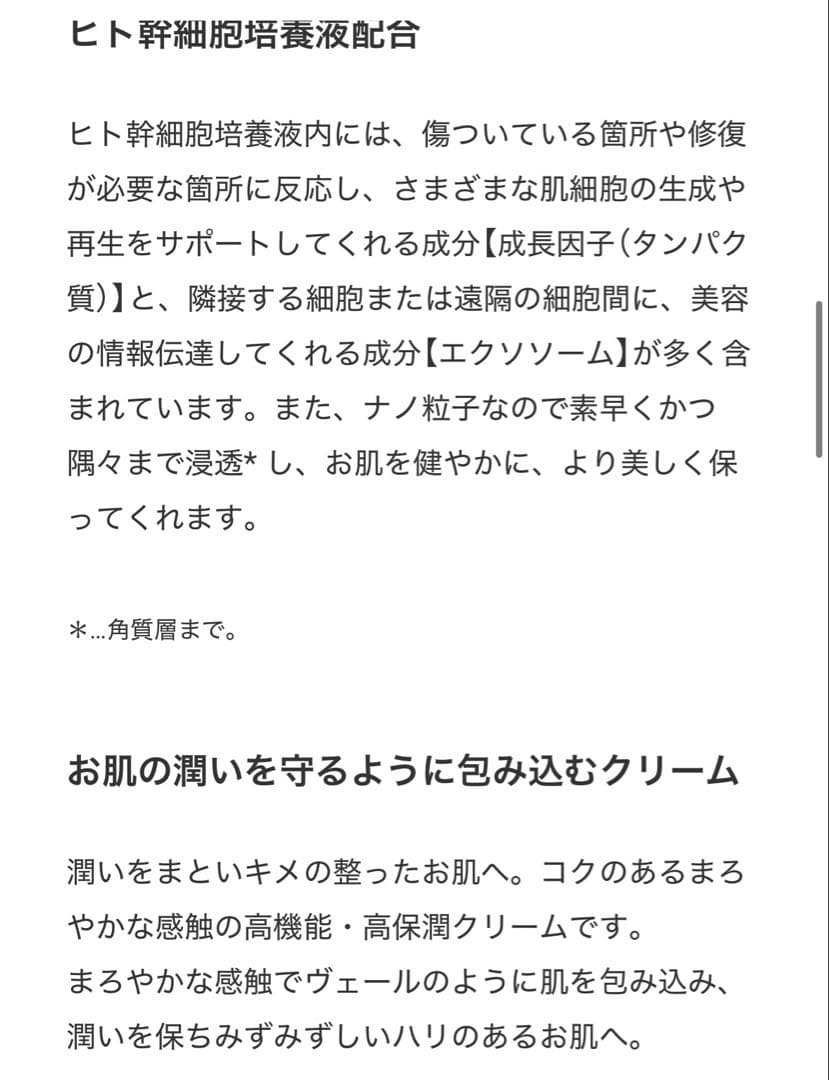 ヒト幹細胞培養液配合

ヒト幹細胞培養液内には、傷ついている箇所や修復が必要な箇所に反応し、さまざまな肌細胞の生成や再生をサポートしてくれる成分【成長因子(タンパク質)】と、隣接する細胞または遠隔の細胞間に、美容の情報伝達してくれる成分【エクソソーム】が多く含まれています。また、ナノ粒子なので素早くかつ隅々まで浸透* し、お肌を健やかに、より美しく保ってくれます。

＊...角質層まで。

お肌の潤いを守るように包み込むクリーム

潤いをまといキメの整ったお肌へ。コクのあるまろやかな感触の高機能・高保潤クリームです。
まろやかな感触でヴェールのように肌を包み込み、潤いを保ちみずみずしいハリのあるお肌へ。